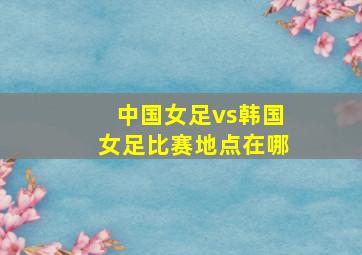 中国女足vs韩国女足比赛地点在哪